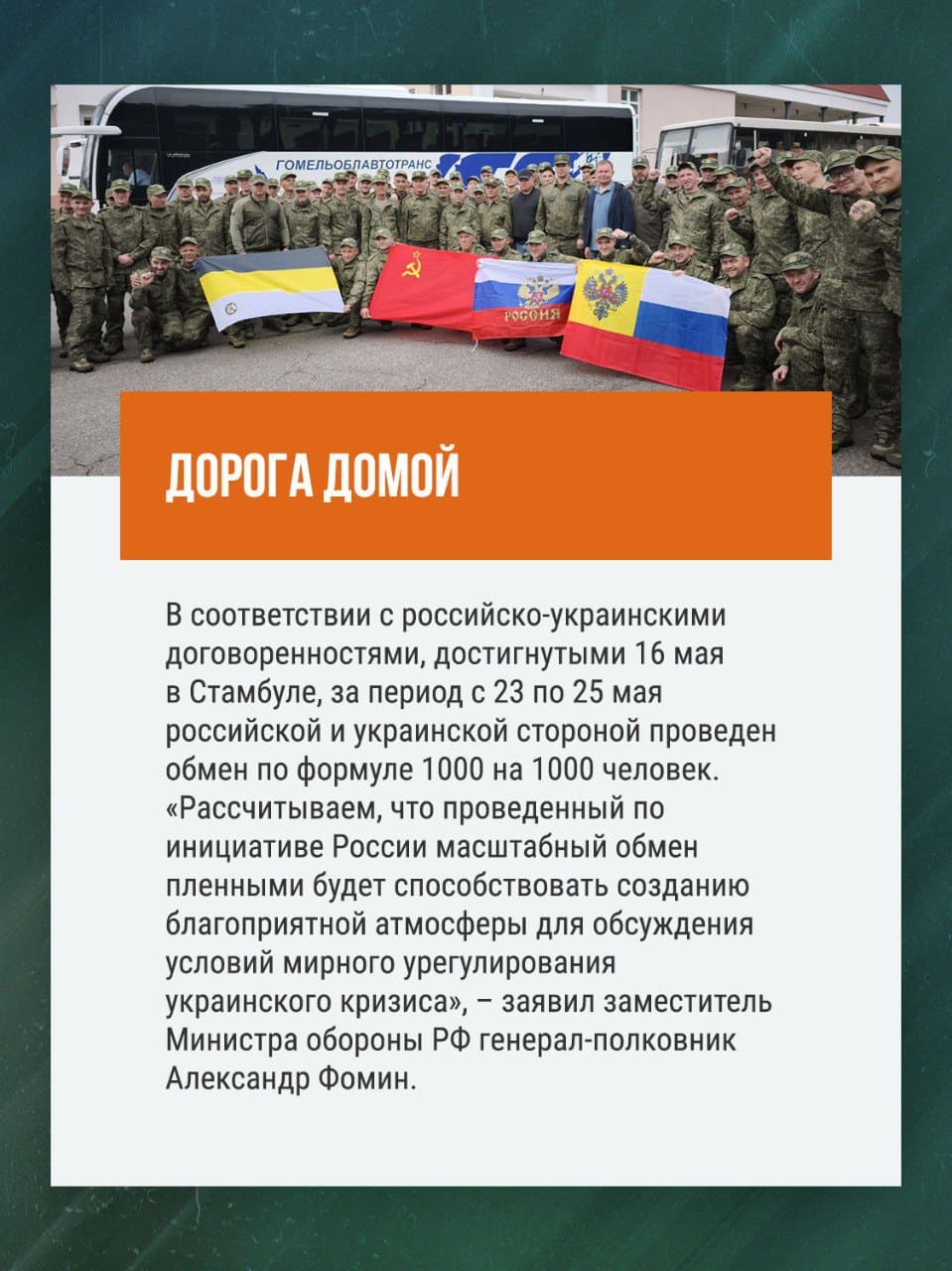 ГОМЕЛЬОБЛАВТОТРАНС

РОССИЯ

ДОРОГА ДОМОЙ

В соответствии с российско-украинскими договоренностями, достигнутыми 16 мая в Стамбуле, за период с 23 по 25 мая российской и украинской стороной проведен обмен по формуле 1000 на 1000 человек. «Рассчитываем, что проведенный по инициативе России масштабный обмен пленными будет способствовать созданию благоприятной атмосферы для обсуждения условий мирного урегулирования украинского кризиса», – заявил заместитель Министра обороны РФ генерал-полковник Александр Фомин.